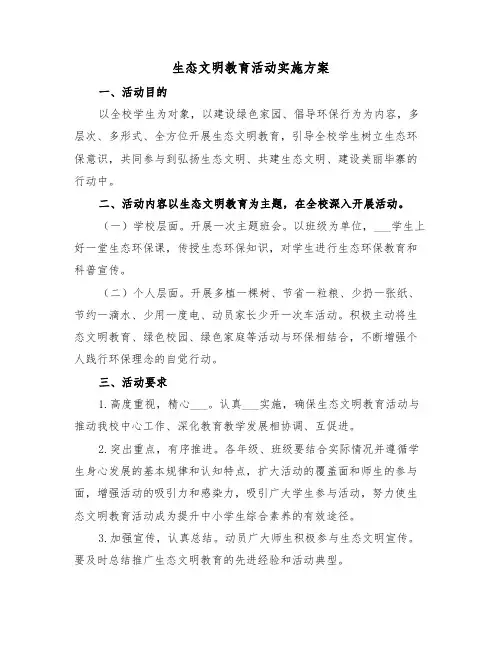 生态文明教育活动实施方案

一、活动目的

以全校学生为对象，以建设绿色家园、倡导环保行为为内容，多层次、多形式、全方位开展生态文明教育，引导全校学生树立生态环保意识，共同参与到弘扬生态文明、共建生态文明、建设美丽毕寨的行动中。

二、活动内容以生态文明教育为主题，在全校深入开展活动。

（一）学校层面。开展一次主题班会。以班级为单位，___学生上好一堂生态环保课，传授生态环保知识，对学生进行生态环保教育和科普宣传。

（二）个人层面。开展多植一棵树、节省一粒粮、少扔一张纸、节约一滴水、少用一度电、动员家长少开一次车活动。积极主动将生态文明教育、绿色校园、绿色家庭等活动与环保相结合，不断增强个人践行环保理念的自觉行动。

三、活动要求

1.高度重视，精心___。认真___实施，确保生态文明教育活动与推动我校中心工作、深化教育教学发展相协调、互促进。

2.突出重点，有序推进。各年级、班级要结合实际情况并遵循学生身心发展的基本规律和认知特点，扩大活动的覆盖面和师生的参与面，增强活动的吸引力和感染力，吸引广大学生参与活动，努力使生态文明教育活动成为提升中小学生综合素养的有效途径。

3.加强宣传，认真总结。动员广大师生积极参与生态文明宣传。要及时总结推广生态文明教育的先进经验和活动典型。